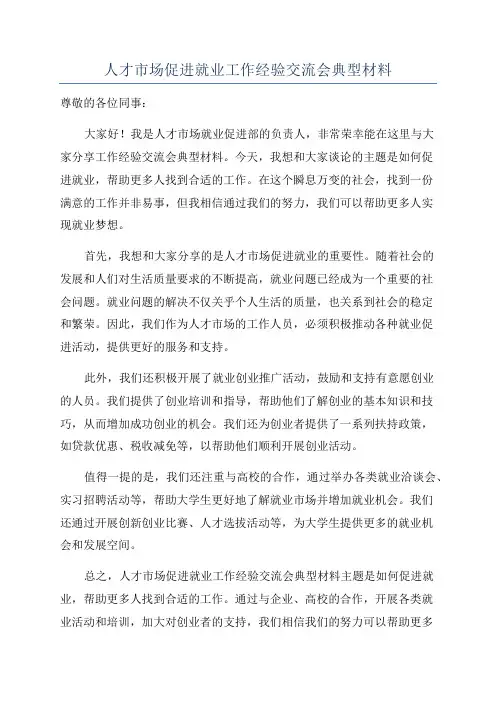 人才市场促进就业工作经验交流会典型材料

尊敬的各位同事:

大家好！我是人才市场就业促进部的负责人，非常荣幸能在这里与大家分享工作经验交流会典型材料。今天，我想和大家谈论的主题是如何促进就业，帮助更多人找到合适的工作。在这个瞬息万变的社会，找到一份满意的工作并非易事，但我相信通过我们的努力，我们可以帮助更多人实现就业梦想。

首先，我想和大家分享的是人才市场促进就业的重要性。随着社会的发展和人们对生活质量要求的不断提高，就业问题已经成为一个重要的社会问题。就业问题的解决不仅关乎个人生活的质量，也关系到社会的稳定和繁荣。因此，我们作为人才市场的工作人员，必须积极推动各种就业促进活动，提供更好的服务和支持。

此外，我们还积极开展了就业创业推广活动，鼓励和支持有意愿创业的人员。我们提供了创业培训和指导，帮助他们了解创业的基本知识和技巧，从而增加成功创业的机会。我们还为创业者提供了一系列扶持政策，如贷款优惠、税收减免等，以帮助他们顺利开展创业活动。

值得一提的是，我们还注重与高校的合作，通过举办各类就业洽谈会、实习招聘活动等，帮助大学生更好地了解就业市场并增加就业机会。我们还通过开展创新创业比赛、人才选拔活动等，为大学生提供更多的就业机会和发展空间。

总之，人才市场促进就业工作经验交流会典型材料主题是如何促进就业，帮助更多人找到合适的工作。通过与企业、高校的合作，开展各类就业活动和培训，加大对创业者的支持，我们相信我们的努力可以帮助更多